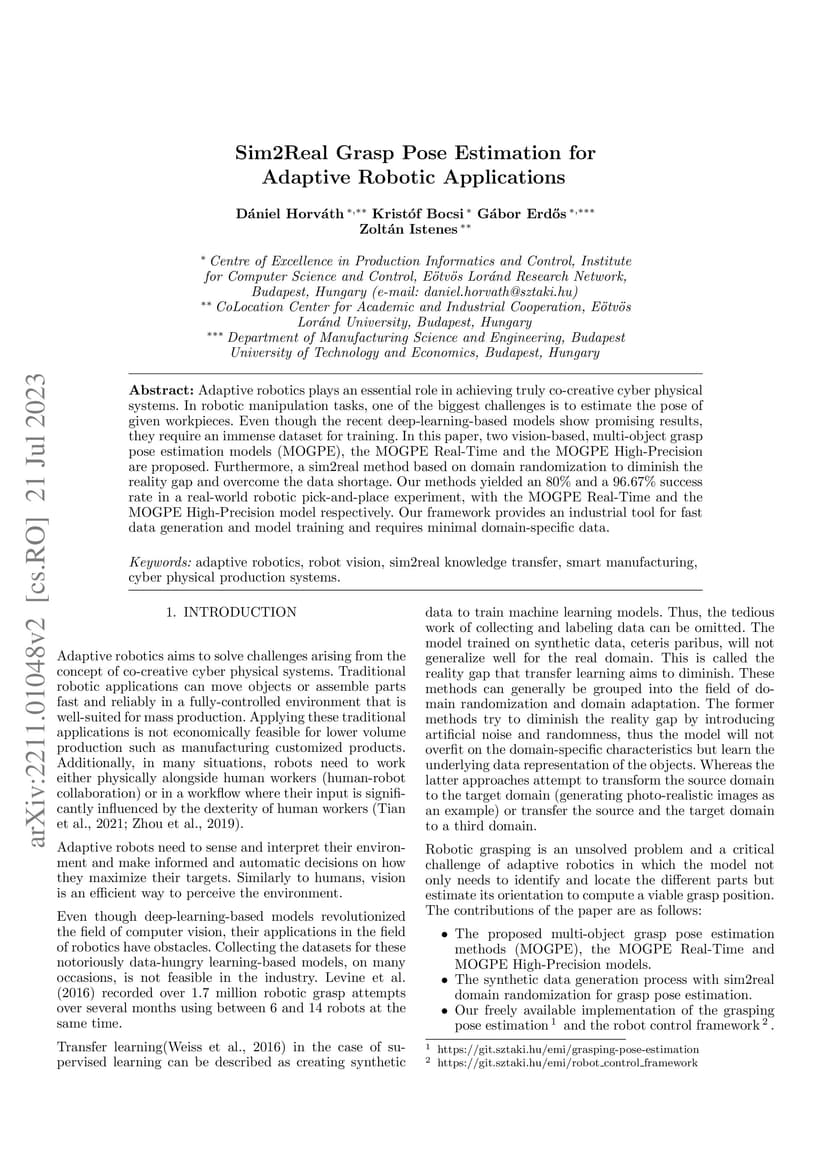 arXiv:2211.01048v2 [cs.RO] 21 Jul 2023

Sim2Real Grasp Pose Estimation for Adaptive Robotic Applications

Dániel Horváth $^{*,**}$ Kristóf Bocsi $^{*}$ Gábor Erdős $^{*,***}$ Zoltán Istenes $^{**}$

$^{*}$ Centre of Excellence in Production Informatics and Control, Institute for Computer Science and Control, Eötvös Loránd Research Network, Budapest, Hungary (e-mail: daniel.horvath@sztaki.hu)
$^{**}$ CoLocation Center for Academic and Industrial Cooperation, Eötvös Loránd University, Budapest, Hungary
$^{***}$ Department of Manufacturing Science and Engineering, Budapest University of Technology and Economics, Budapest, Hungary

Abstract: Adaptive robotics plays an essential role in achieving truly co-creative cyber physical systems. In robotic manipulation tasks, one of the biggest challenges is to estimate the pose of given workpieces. Even though the recent deep-learning-based models show promising results, they require an immense dataset for training. In this paper, two vision-based, multi-object grasp pose estimation models (MOGPE), the MOGPE Real-Time and the MOGPE High-Precision are proposed. Furthermore, a sim2real method based on domain randomization to diminish the reality gap and overcome the data shortage. Our methods yielded an 80% and a 96.67% success rate in a real-world robotic pick-and-place experiment, with the MOGPE Real-Time and the MOGPE High-Precision model respectively. Our framework provides an industrial tool for fast data generation and model training and requires minimal domain-specific data.

Keywords: adaptive robotics, robot vision, sim2real knowledge transfer, smart manufacturing, cyber physical production systems.

1. INTRODUCTION

Adaptive robotics aims to solve challenges arising from the concept of co-creative cyber physical systems. Traditional robotic applications can move objects or assemble parts fast and reliably in a fully-controlled environment that is well-suited for mass production. Applying these traditional applications is not economically feasible for lower volume production such as manufacturing customized products. Additionally, in many situations, robots need to work either physically alongside human workers (human-robot collaboration) or in a workflow where their input is significantly influenced by the dexterity of human workers (Tian et al., 2021; Zhou et al., 2019).

Adaptive robots need to sense and interpret their environment and make informed and automatic decisions on how they maximize their targets. Similarly to humans, vision is an efficient way to perceive the environment.

Even though deep-learning-based models revolutionized the field of computer vision, their applications in the field of robotics have obstacles. Collecting the datasets for these notoriously data-hungry learning-based models, on many occasions, is not feasible in the industry. Levine et al. (2016) recorded over 1.7 million robotic grasp attempts over several months using between 6 and 14 robots at the same time.

Transfer learning(Weiss et al., 2016) in the case of supervised learning can be described as creating synthetic data to train machine learning models. Thus, the tedious work of collecting and labeling data can be omitted. The model trained on synthetic data, ceteris paribus, will not generalize well for the real domain. This is called the reality gap that transfer learning aims to diminish. These methods can generally be grouped into the field of domain randomization and domain adaptation. The former methods try to diminish the reality gap by introducing artificial noise and randomness, thus the model will not overfit on the domain-specific characteristics but learn the underlying data representation of the objects. Whereas the latter approaches attempt to transform the source domain to the target domain (generating photo-realistic images as an example) or transfer the source and the target domain to a third domain.

Robotic grasping is an unsolved problem and a critical challenge of adaptive robotics in which the model not only needs to identify and locate the different parts but estimate its orientation to compute a viable grasp position. The contributions of the paper are as follows:

• The proposed multi-object grasp pose estimation methods (MOGPE), the MOGPE Real-Time and MOGPE High-Precision models.
• The synthetic data generation process with sim2real domain randomization for grasp pose estimation.
• Our freely available implementation of the grasping pose estimation $^{1}$ and the robot control framework $^{2}$.

$^{1}$ https://git.sztaki.hu/emi/grasping-pose-estimation
$^{2}$ https://git.sztaki.hu/emi/robot_control_framework